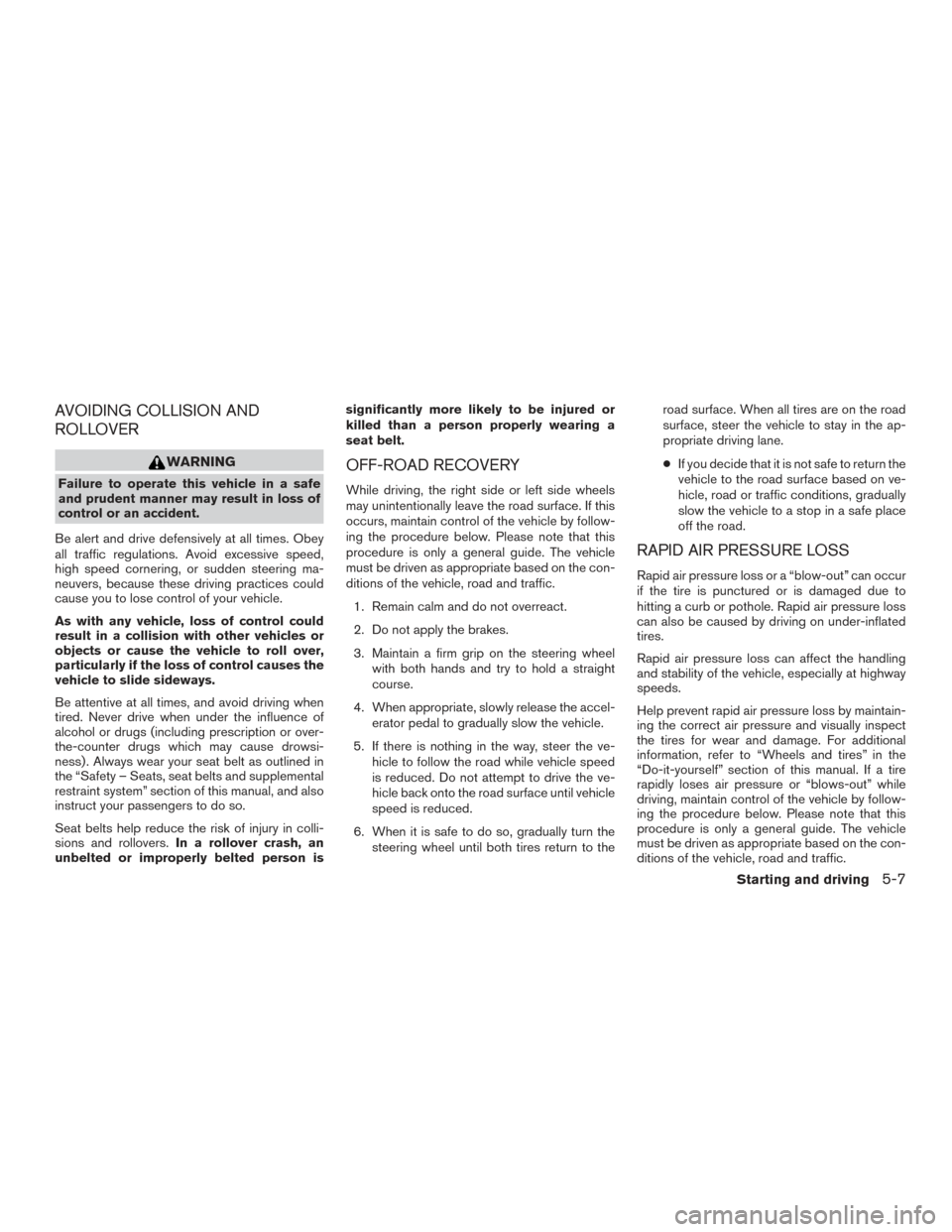 AVOIDING COLLISION AND ROLLOVER

WARNING

Failure to operate this vehicle in a safe and prudent manner may result in loss of control or an accident.

Be alert and drive defensively at all times. Obey all traffic regulations. Avoid excessive speed, high speed cornering, or sudden steering maneuvers, because these driving practices could cause you to lose control of your vehicle.

As with any vehicle, loss of control could result in a collision with other vehicles or objects or cause the vehicle to roll over, particularly if the loss of control causes the vehicle to slide sideways.

Be attentive at all times, and avoid driving when tired. Never drive when under the influence of alcohol or drugs (including prescription or over-the-counter drugs which may cause drowsiness). Always wear your seat belt as outlined in the “Safety – Seats, seat belts and supplemental restraint system” section of this manual, and also instruct your passengers to do so.

Seat belts help reduce the risk of injury in collisions and rollovers. In a rollover crash, an unbelted or improperly belted person is significantly more likely to be injured or killed than a person properly wearing a seat belt.

OFF-ROAD RECOVERY

While driving, the right side or left side wheels may unintentionally leave the road surface. If this occurs, maintain control of the vehicle by following the procedure below. Please note that this procedure is only a general guide. The vehicle must be driven as appropriate based on the conditions of the vehicle, road and traffic.

1. Remain calm and do not overreact.

2. Do not apply the brakes.

3. Maintain a firm grip on the steering wheel with both hands and try to hold a straight course.

4. When appropriate, slowly release the accelerator pedal to gradually slow the vehicle.

5. If there is nothing in the way, steer the vehicle to follow the road while vehicle speed is reduced. Do not attempt to drive the vehicle back onto the road surface until vehicle speed is reduced.

6. When it is safe to do so, gradually turn the steering wheel until both tires return to the road surface. When all tires are on the road surface, steer the vehicle to stay in the appropriate driving lane.

● If you decide that it is not safe to return the vehicle to the road surface based on vehicle, road or traffic conditions, gradually slow the vehicle to a stop in a safe place off the road.

RAPID AIR PRESSURE LOSS

Rapid air pressure loss or a “blow-out” can occur if the tire is punctured or is damaged due to hitting a curb or pothole. Rapid air pressure loss can also be caused by driving on under-inflated tires.

Rapid air pressure loss can affect the handling and stability of the vehicle, especially at highway speeds.

Help prevent rapid air pressure loss by maintaining the correct air pressure and visually inspect the tires for wear and damage. For additional information, refer to “Wheels and tires” in the “Do-it-yourself” section of this manual. If a tire rapidly loses air pressure or “blows-out” while driving, maintain control of the vehicle by following the procedure below. Please note that this procedure is only a general guide. The vehicle must be driven as appropriate based on the conditions of the vehicle, road and traffic.

Starting and driving 5-7

carmanualsonline.info